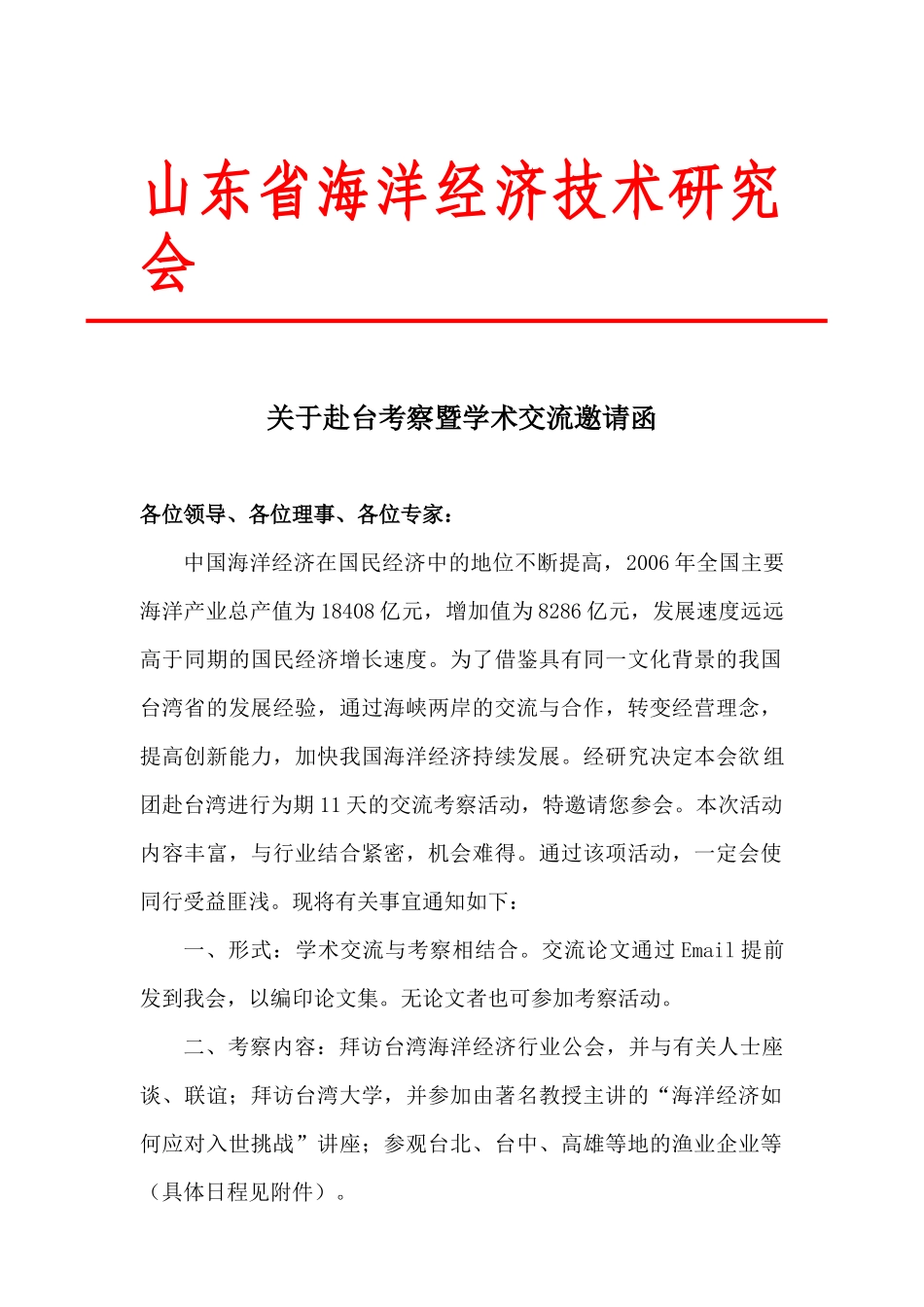 山东省海洋经济技术研究会

关于赴台考察暨学术交流邀请函

各位领导、各位理事、各位专家：

中国海洋经济在国民经济中的地位不断提高，2006年全国主要海洋产业总产值为18408亿元，增加值为8286亿元，发展速度远远高于同期的国民经济增长速度。为了借鉴具有同一文化背景的我国台湾省的发展经验，通过海峡两岸的交流与合作，转变经营理念，提高创新能力，加快我国海洋经济持续发展。经研究决定本会欲组团赴台湾进行为期11天的交流考察活动，特邀请您参会。本次活动内容丰富，与行业结合紧密，机会难得。通过该项活动，一定会使同行受益匪浅。现将有关事宜通知如下：

一、形式：学术交流与考察相结合。交流论文通过Email提前发到我会，以编印论文集。无论文者也可参加考察活动。

二、考察内容：拜访台湾海洋经济行业公会，并与有关人士座谈、联谊；拜访台湾大学，并参加由著名教授主讲的“海洋经济如何应对入世挑战”讲座；参观台北、台中、高雄等地的渔业企业等（具体日程见附件）。